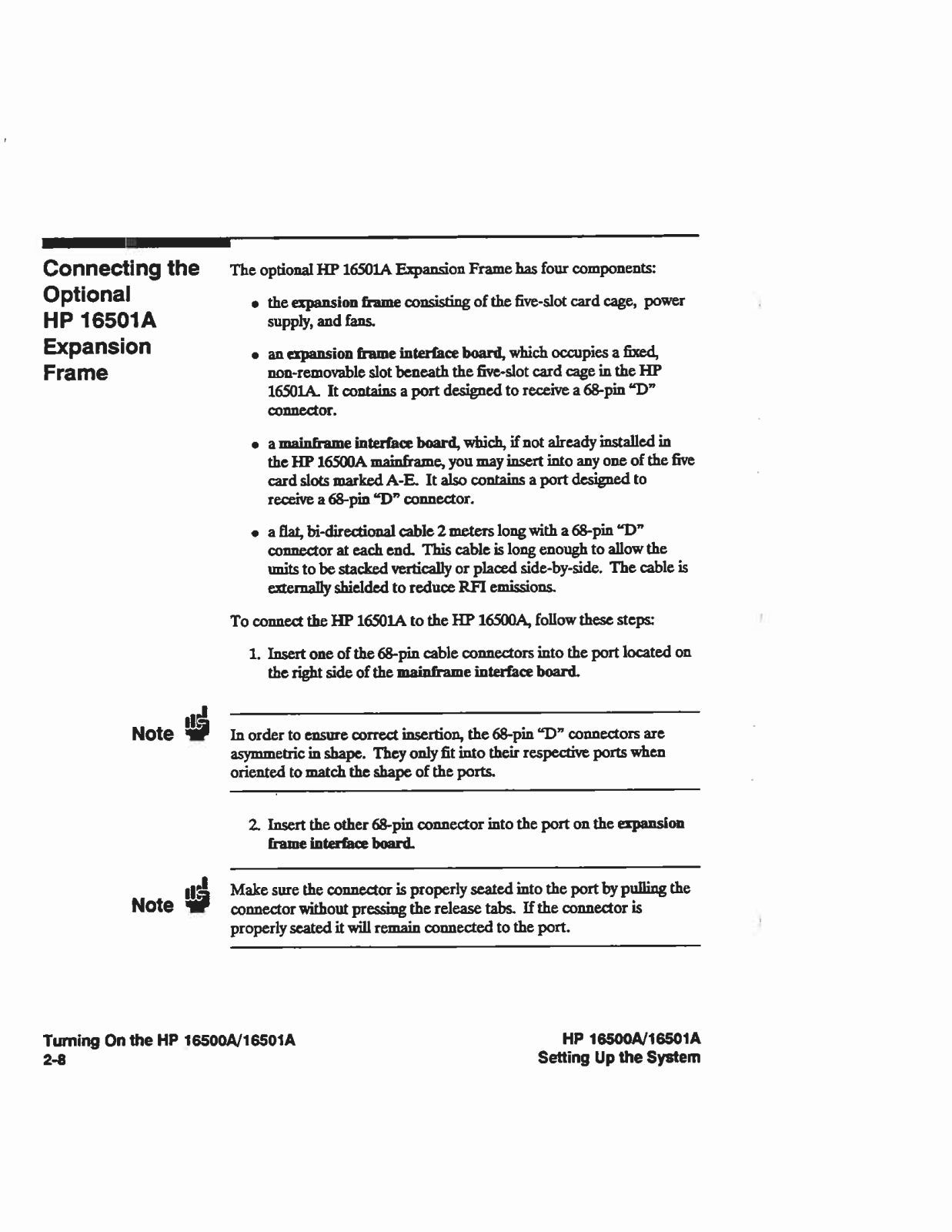 Connecting the Optional HP 16501A Expansion Frame

The optional HP 16501A Expansion Frame has four components:

• the expansion frame consisting of the five-slot card cage, power supply, and fans.

• an expansion frame interface board, which occupies a fixed, non-removable slot beneath the five-slot card cage in the HP 16501A. It contains a port designed to receive a 68-pin "D" connector.

• a mainframe interface board, which, if not already installed in the HP 16500A mainframe, you may insert into any one of the five card slots marked A-E. It also contains a port designed to receive a 68-pin "D" connector.

• a flat, bi-directional cable 2 meters long with a 68-pin "D" connector at each end. This cable is long enough to allow the units to be stacked vertically or placed side-by-side. The cable is externally shielded to reduce RFI emissions.

To connect the HP 16501A to the HP 16500A, follow these steps:

1. Insert one of the 68-pin cable connectors into the port located on the right side of the mainframe interface board.

Note

In order to ensure correct insertion, the 68-pin "D" connectors are asymmetric in shape. They only fit into their respective ports when oriented to match the shape of the ports.

2. Insert the other 68-pin connector into the port on the expansion frame interface board.

Note

Make sure the connector is properly seated into the port by pulling the connector without pressing the release tabs. If the connector is properly seated it will remain connected to the port.

Turning On the HP 16500A/16501A
2-8

HP 16500A/16501A
Setting Up the System